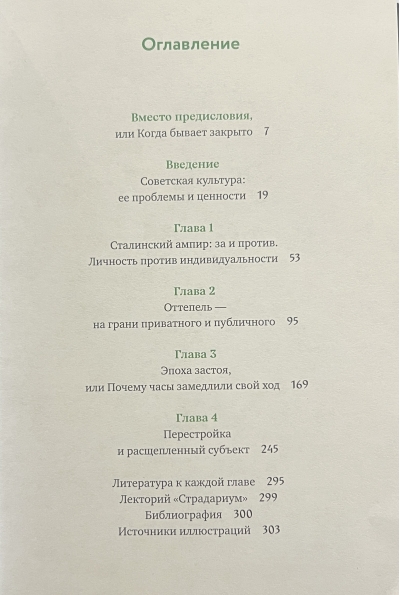 Оглавление

Вместо предисловия, или Когда бывает закрыто 7

Введение
Советская культура: ее проблемы и ценности 19

Глава 1
Сталинский ампир: за и против. Личность против индивидуальности 53

Глава 2
Оттепель — на грани приватного и публичного 95

Глава 3
Эпоха застоя, или Почему часы замедлили свой ход 169

Глава 4
Перестройка и расщепленный субъект 245

Литература к каждой главе 295
Лекторий «Страдариум» 299
Библиография 300
Источники иллюстраций 303